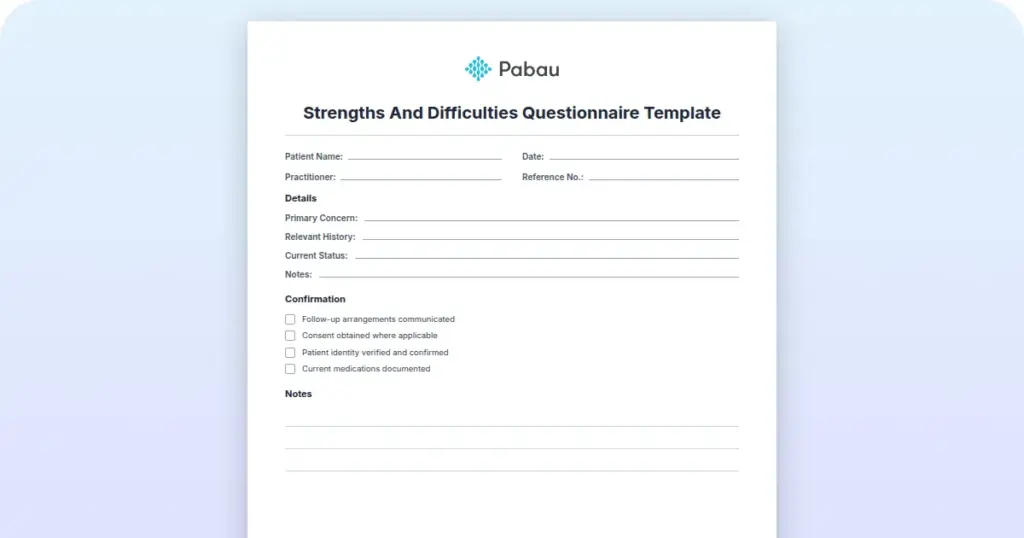 Pabau

Strengths And Difficulties Questionnaire Template

Patient Name:

Date:

Practitioner:

Reference No.:

Details

Primary Concern:

Relevant History:

Current Status:

Notes:

Confirmation

Follow-up arrangements communicated

Consent obtained where applicable

Patient identity verified and confirmed

Current medications documented

Notes